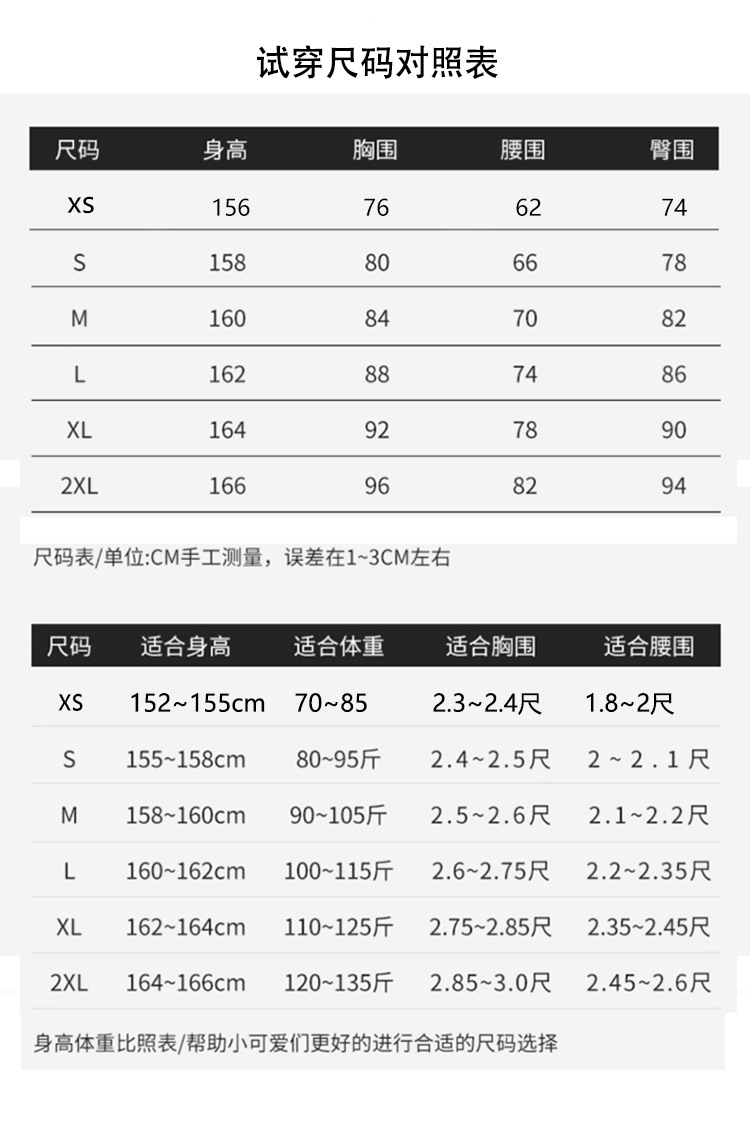 试穿尺码对照表

| 尺码 | 身高 | 胸围 | 腰围 | 臀围 |
|---|---|---|---|---|
| XS | 156 | 76 | 62 | 74 |
| S | 158 | 80 | 66 | 78 |
| M | 160 | 84 | 70 | 82 |
| L | 162 | 88 | 74 | 86 |
| XL | 164 | 92 | 78 | 90 |
| 2XL | 166 | 96 | 82 | 94 |

尺码表/单位:CM手工测量，误差在1~3CM左右

| 尺码 | 适合身高 | 适合体重 | 适合胸围 | 适合腰围 |
|---|---|---|---|---|
| XS | 152~155cm | 70~85 | 2.3~2.4尺 | 1.8~2尺 |
| S | 155~158cm | 80~95斤 | 2.4~2.5尺 | 2~2.1尺 |
| M | 158~160cm | 90~105斤 | 2.5~2.6尺 | 2.1~2.2尺 |
| L | 160~162cm | 100~115斤 | 2.6~2.75尺 | 2.2~2.35尺 |
| XL | 162~164cm | 110~125斤 | 2.75~2.85尺 | 2.35~2.45尺 |
| 2XL | 164~166cm | 120~135斤 | 2.85~3.0尺 | 2.45~2.6尺 |

身高体重比照表/帮助小可爱们更好的进行合适的尺码选择